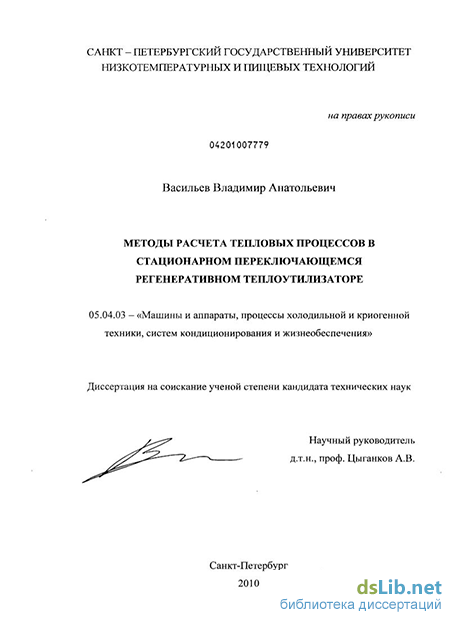 САНКТ – ПЕТЕРБУРГСКИЙ ГОСУДАРСТВЕННЫЙ УНИВЕРСИТЕТ НИЗКОТЕМПЕРАТУРНЫХ И ПИЩЕВЫХ ТЕХНОЛОГИЙ

на правах рукописи

04201007779

Васильев Владимир Анатольевич

МЕТОДЫ РАСЧЕТА ТЕПЛОВЫХ ПРОЦЕССОВ В СТАЦИОНАРНОМ ПЕРЕКЛЮЧАЮЩЕМСЯ РЕГЕНЕРАТИВНОМ ТЕПЛОУТИЛИЗАТОРЕ

05.04.03 – «Машины и аппараты, процессы холодильной и криогенной техники, систем кондиционирования и жизнеобеспечения»

Диссертация на соискание ученой степени кандидата технических наук

Научный руководитель
д.т.н., проф. Цыганков А.В.

Санкт-Петербург
2010

dsLib.net
библиотека диссертаций